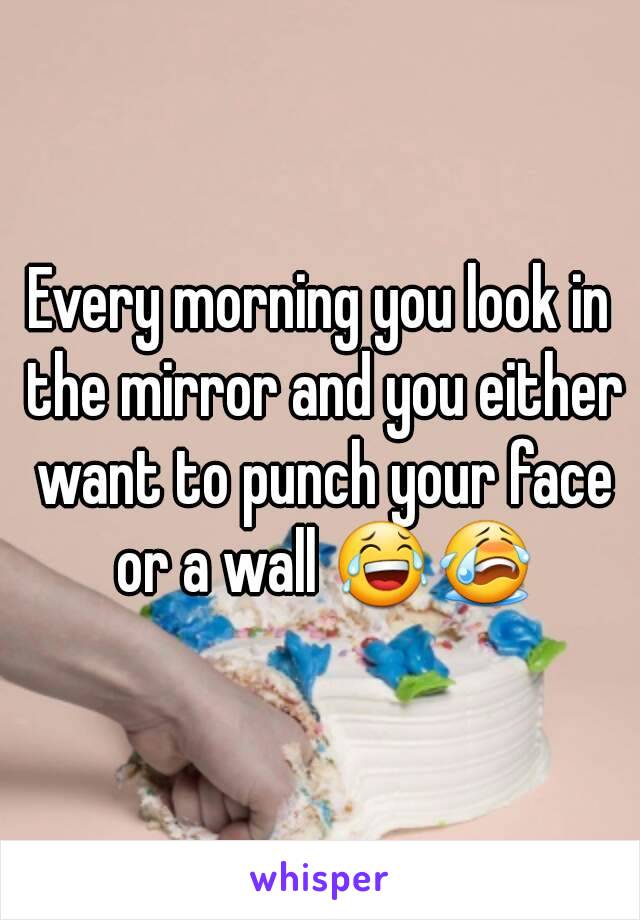 Every morning you look in the mirror and you either want to punch your face or a wall 😂😭

whisper